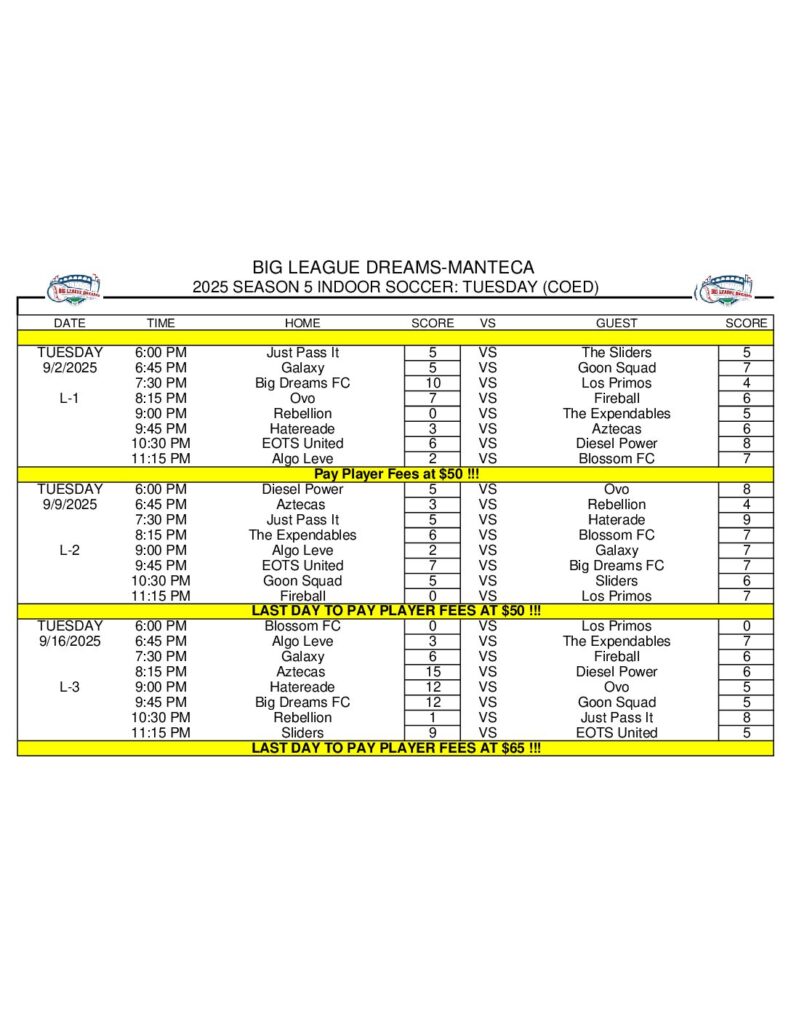 BIG LEAGUE DREAMS-MANTECA
2025 SEASON 5 INDOOR SOCCER: TUESDAY (COED)

| DATE | TIME | HOME | SCORE | VS | GUEST | SCORE |
|---|---|---|---|---|---|---|
| TUESDAY | 6:00 PM | Just Pass It | 5 | VS | The Sliders | 5 |
| 9/2/2025 | 6:45 PM | Galaxy | 5 | VS | Goon Squad | 7 |
| | 7:30 PM | Big Dreams FC | 10 | VS | Los Primos | 4 |
| L-1 | 8:15 PM | Ovo | 7 | VS | Fireball | 6 |
| | 9:00 PM | Rebellion | 0 | VS | The Expendables | 5 |
| | 9:45 PM | Hatereade | 3 | VS | Aztecas | 6 |
| | 10:30 PM | EOTS United | 6 | VS | Diesel Power | 8 |
| | 11:15 PM | Algo Leve | 2 | VS | Blossom FC | 7 |
| Pay Player Fees at $50 !!! | | | | | | |
| TUESDAY | 6:00 PM | Diesel Power | 5 | VS | Ovo | 8 |
| 9/9/2025 | 6:45 PM | Aztecas | 3 | VS | Rebellion | 4 |
| | 7:30 PM | Just Pass It | 5 | VS | Haterade | 9 |
| | 8:15 PM | The Expendables | 6 | VS | Blossom FC | 7 |
| L-2 | 9:00 PM | Algo Leve | 2 | VS | Galaxy | 7 |
| | 9:45 PM | EOTS United | 7 | VS | Big Dreams FC | 7 |
| | 10:30 PM | Goon Squad | 5 | VS | Sliders | 6 |
| | 11:15 PM | Fireball | 0 | VS | Los Primos | 7 |
| LAST DAY TO PAY PLAYER FEES AT $50 !!! | | | | | | |
| TUESDAY | 6:00 PM | Blossom FC | 0 | VS | Los Primos | 0 |
| 9/16/2025 | 6:45 PM | Algo Leve | 3 | VS | The Expendables | 7 |
| | 7:30 PM | Galaxy | 6 | VS | Fireball | 6 |
| | 8:15 PM | Aztecas | 15 | VS | Diesel Power | 6 |
| L-3 | 9:00 PM | Hatereade | 12 | VS | Ovo | 5 |
| | 9:45 PM | Big Dreams FC | 12 | VS | Goon Squad | 5 |
| | 10:30 PM | Rebellion | 1 | VS | Just Pass It | 8 |
| | 11:15 PM | Sliders | 9 | VS | EOTS United | 5 |
| LAST DAY TO PAY PLAYER FEES AT $65 !!! | | | | | | |